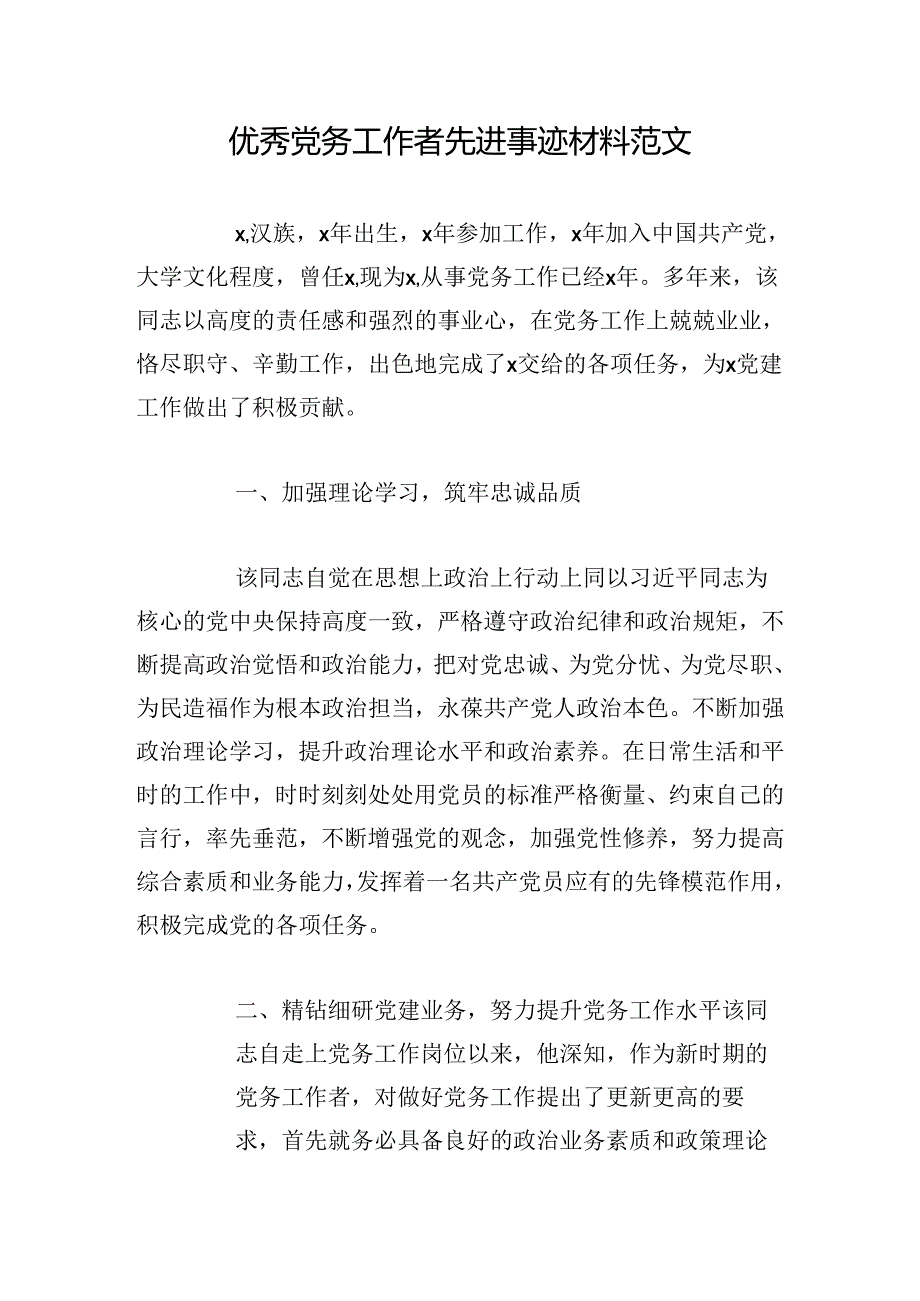 优秀党务工作者先进事迹材料范文

x,汉族，x年出生，x年参加工作，x年加入中国共产党，大学文化程度，曾任x,现为x,从事党务工作已经x年。多年来，该同志以高度的责任感和强烈的事业心，在党务工作上兢兢业业，恪尽职守、辛勤工作，出色地完成了x交给的各项任务，为x党建工作做出了积极贡献。

一、加强理论学习，筑牢忠诚品质

该同志自觉在思想上政治上行动上同以习近平同志为核心的党中央保持高度一致，严格遵守政治纪律和政治规矩，不断提高政治觉悟和政治能力，把对党忠诚、为党分忧、为党尽职、为民造福作为根本政治担当，永葆共产党人政治本色。不断加强政治理论学习，提升政治理论水平和政治素养。在日常生活和平时的工作中，时时刻刻处处用党员的标准严格衡量、约束自己的言行，率先垂范，不断增强党的观念，加强党性修养，努力提高综合素质和业务能力，发挥着一名共产党员应有的先锋模范作用，积极完成党的各项任务。

二、精钻细研党建业务，努力提升党务工作水平该同志自走上党务工作岗位以来，他深知，作为新时期的党务工作者，对做好党务工作提出了更新更高的要求，首先就务必具备良好的政治业务素质和政策理论